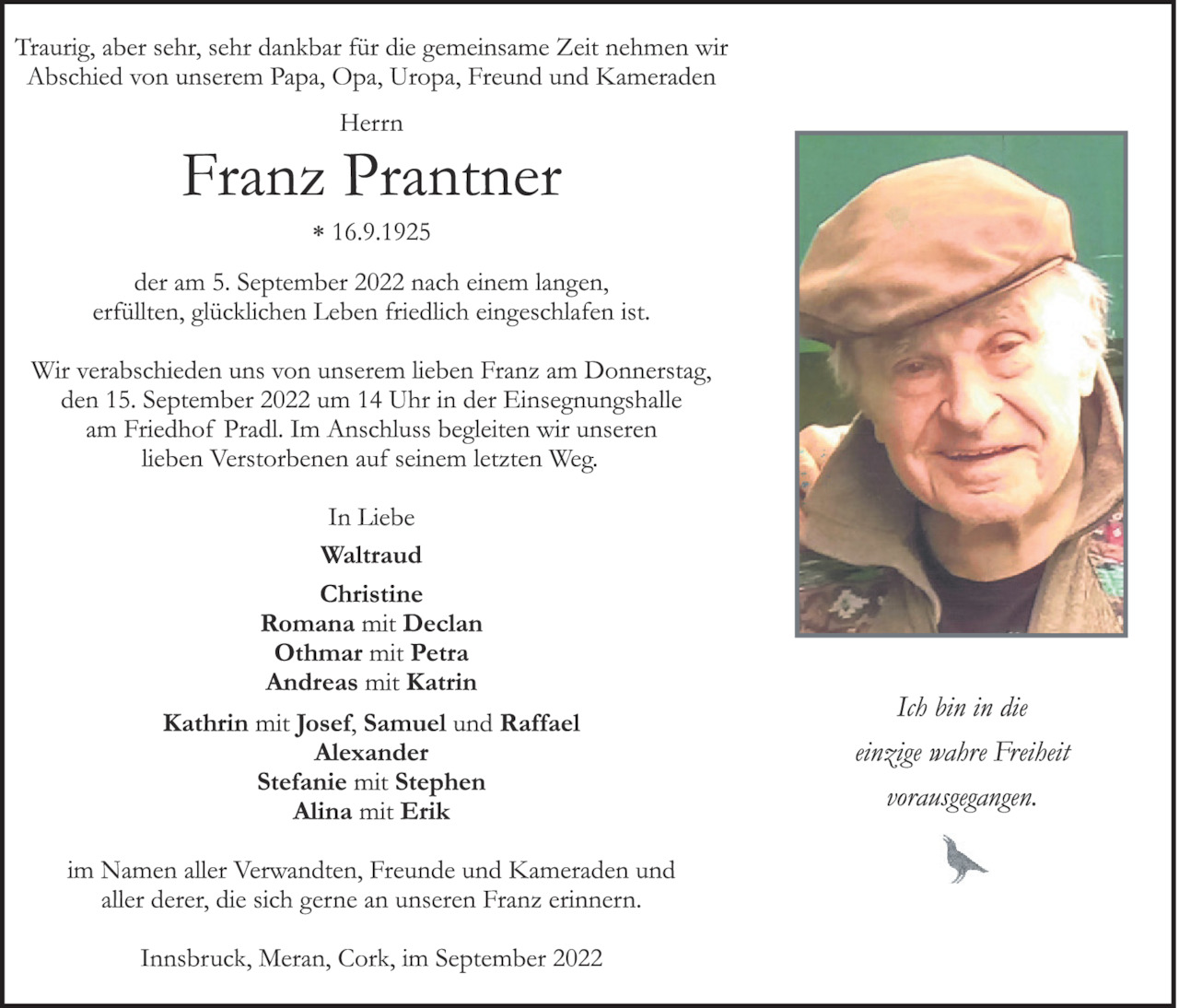 Traurig, aber sehr, sehr dankbar für die gemeinsame Zeit nehmen wir Abschied von unserem Papa, Opa, Uropa, Freund und Kameraden

Herrn

Franz Prantner

* 16.9.1925

der am 5. September 2022 nach einem langen, erfüllten, glücklichen Leben friedlich eingeschlafen ist.

Wir verabschieden uns von unserem lieben Franz am Donnerstag, den 15. September 2022 um 14 Uhr in der Einsegnungshalle am Friedhof Pradl. Im Anschluss begleiten wir unseren lieben Verstorbenen auf seinem letzten Weg.

In Liebe

Waltraud

Christine
Romana mit Declan
Othmar mit Petra
Andreas mit Katrin

Kathrin mit Josef, Samuel und Raffael
Alexander
Stefanie mit Stephen
Alina mit Erik

im Namen aller Verwandten, Freunde und Kameraden und aller derer, die sich gerne an unseren Franz erinnern.

Innsbruck, Meran, Cork, im September 2022

Ich bin in die einzige wahre Freiheit vorausgegangen.